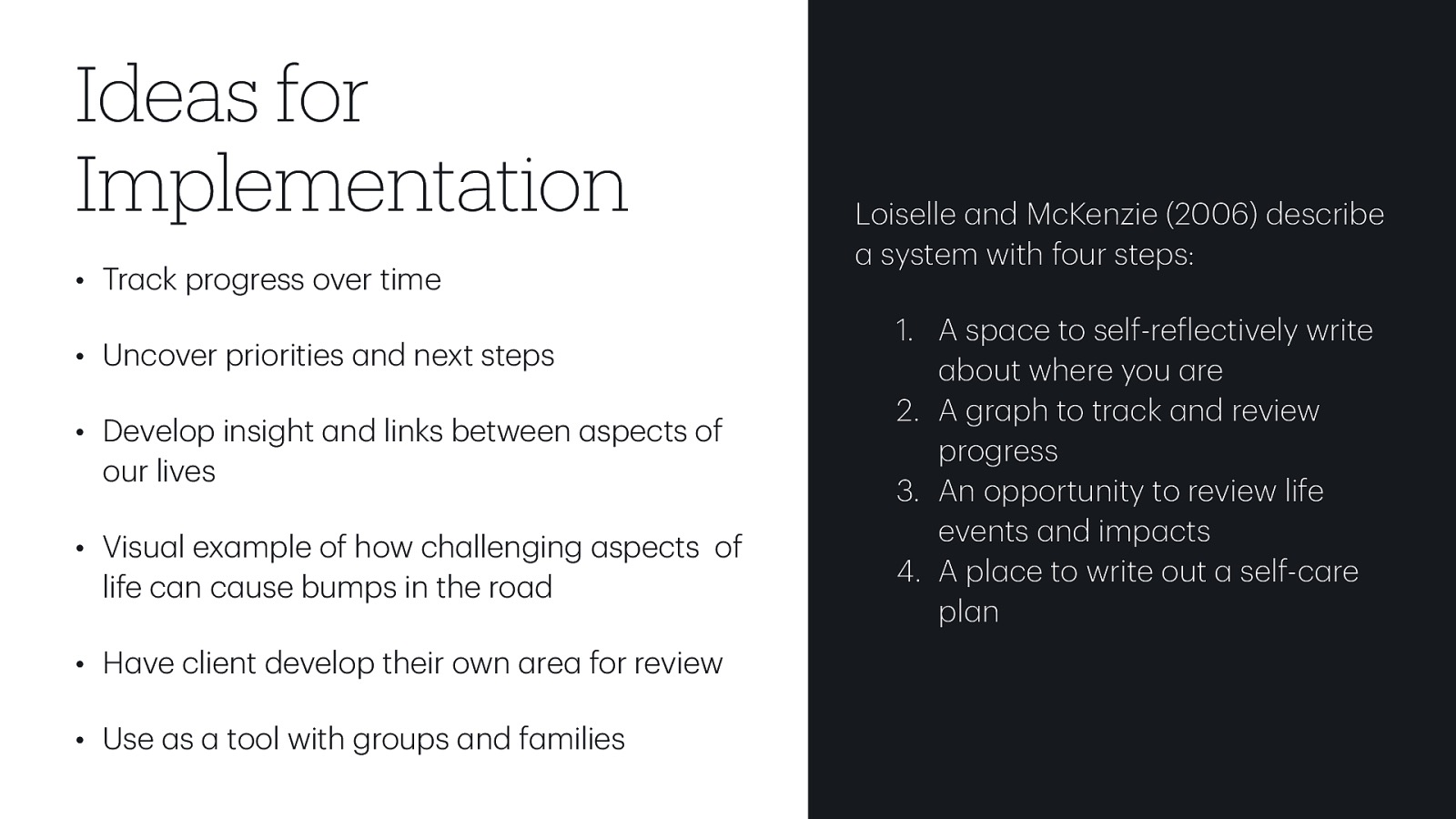 Ideas for Implementation

• Track progress over time

• Uncover priorities and next steps

• Develop insight and links between aspects of our lives

• Visual example of how challenging aspects of life can cause bumps in the road

• Have client develop their own area for review

• Use as a tool with groups and families

Loiselle and McKenzie (2006) describe a system with four steps:

1. A space to self-reflectively write about where you are
2. A graph to track and review progress
3. An opportunity to review life events and impacts
4. A place to write out a self-care plan